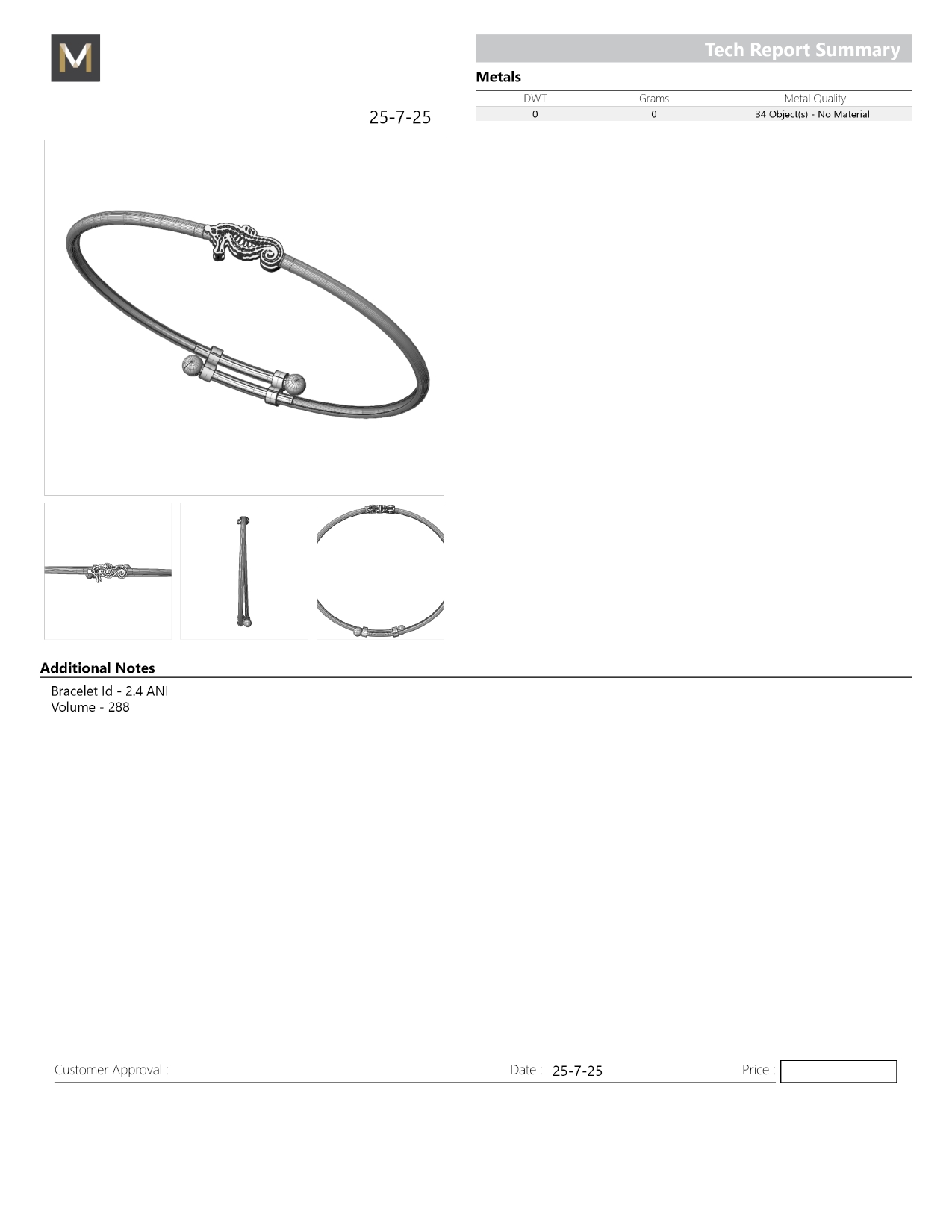 M

Tech Report Summary

Metals

| DWT | Grams | Metal Quality |
|---|---|---|
| 0 | 0 | 34 Object(s) - No Material |

25-7-25

Additional Notes

Bracelet Id - 2.4 ANI
Volume - 288

Customer Approval : Date : 25-7-25 Price :